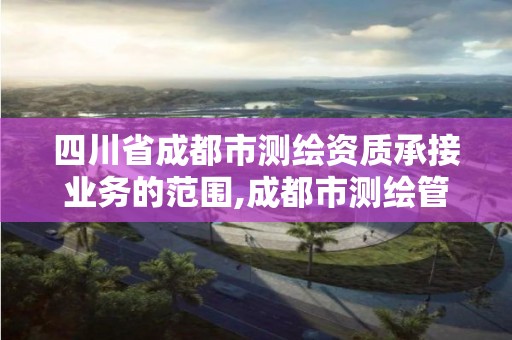 四川省成都市测绘资质承接业务的范围,成都市测绘管